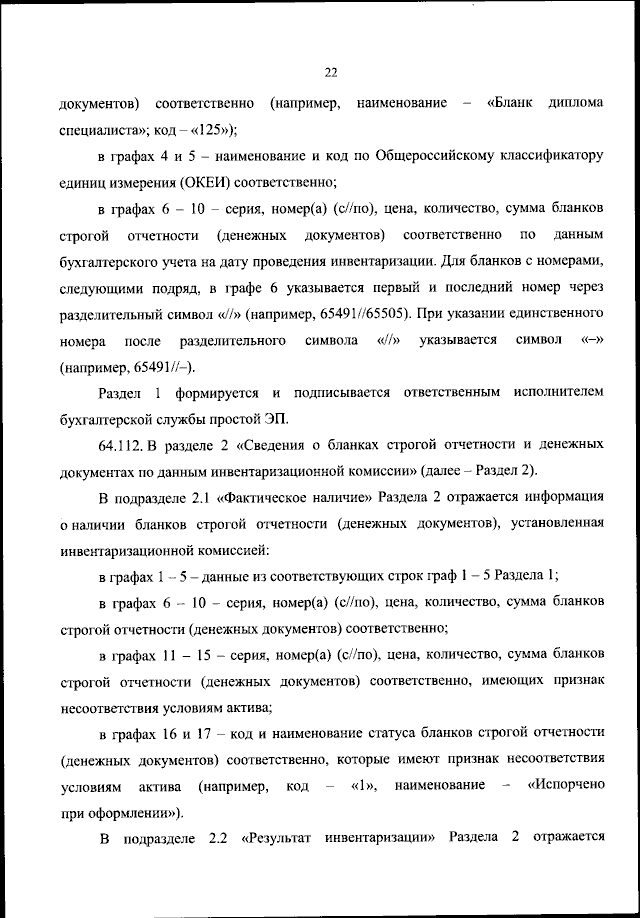 22

документов) соответственно (например, наименование – «Бланк диплома специалиста»; код – «125»);

в графах 4 и 5 – наименование и код по Общероссийскому классификатору единиц измерения (ОКЕИ) соответственно;

в графах 6 – 10 – серия, номер(а) (с//по), цена, количество, сумма бланков строгой отчетности (денежных документов) соответственно по данным бухгалтерского учета на дату проведения инвентаризации. Для бланков с номерами, следующими подряд, в графе 6 указывается первый и последний номер через разделительный символ «//» (например, 65491//65505). При указании единственного номера после разделительного символа «//» указывается символ «–» (например, 65491//–).

Раздел 1 формируется и подписывается ответственным исполнителем бухгалтерской службы простой ЭП.

64.112. В разделе 2 «Сведения о бланках строгой отчетности и денежных документах по данным инвентаризационной комиссии» (далее – Раздел 2).

В подразделе 2.1 «Фактическое наличие» Раздела 2 отражается информация о наличии бланков строгой отчетности (денежных документов), установленная инвентаризационной комиссией:

в графах 1 – 5 – данные из соответствующих строк граф 1 – 5 Раздела 1;

в графах 6 – 10 – серия, номер(а) (с//по), цена, количество, сумма бланков строгой отчетности (денежных документов) соответственно;

в графах 11 – 15 – серия, номер(а) (с//по), цена, количество, сумма бланков строгой отчетности (денежных документов) соответственно, имеющих признак несоответствия условиям актива;

в графах 16 и 17 – код и наименование статуса бланков строгой отчетности (денежных документов) соответственно, которые имеют признак несоответствия условиям актива (например, код – «1», наименование – «Испорчено при оформлении»).

В подразделе 2.2 «Результат инвентаризации» Раздела 2 отражается